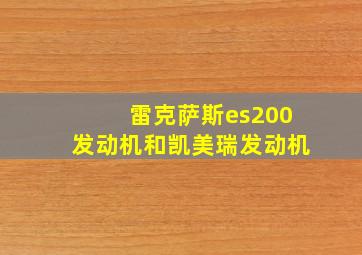 雷克萨斯es200
发动机和凯美瑞发动机